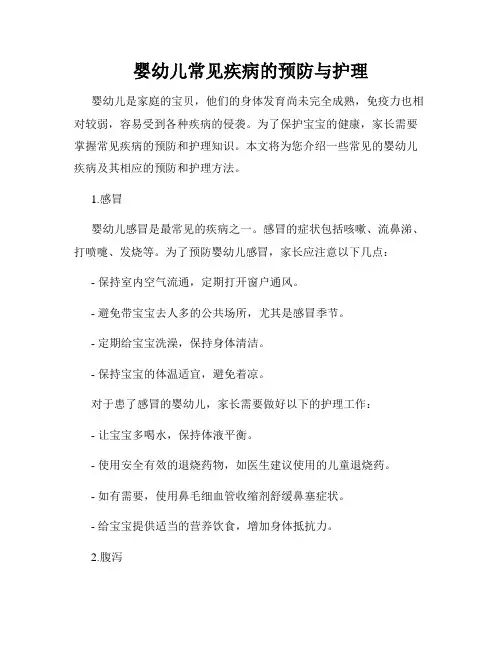 婴幼儿常见疾病的预防与护理

婴幼儿是家庭的宝贝，他们的身体发育尚未完全成熟，免疫力也相对较弱，容易受到各种疾病的侵袭。为了保护宝宝的健康，家长需要掌握常见疾病的预防和护理知识。本文将为您介绍一些常见的婴幼儿疾病及其相应的预防和护理方法。

1.感冒

婴幼儿感冒是最常见的疾病之一。感冒的症状包括咳嗽、流鼻涕、打喷嚏、发烧等。为了预防婴幼儿感冒，家长应注意以下几点：

- 保持室内空气流通，定期打开窗户通风。

- 避免带宝宝去人多的公共场所，尤其是感冒季节。

- 定期给宝宝洗澡，保持身体清洁。

- 保持宝宝的体温适宜，避免着凉。

对于患了感冒的婴幼儿，家长需要做好以下的护理工作：

- 让宝宝多喝水，保持体液平衡。

- 使用安全有效的退烧药物，如医生建议使用的儿童退烧药。

- 如有需要，使用鼻毛细血管收缩剂舒缓鼻塞症状。

- 给宝宝提供适当的营养饮食，增加身体抵抗力。

2.腹泻